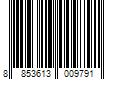 8 853613 009791